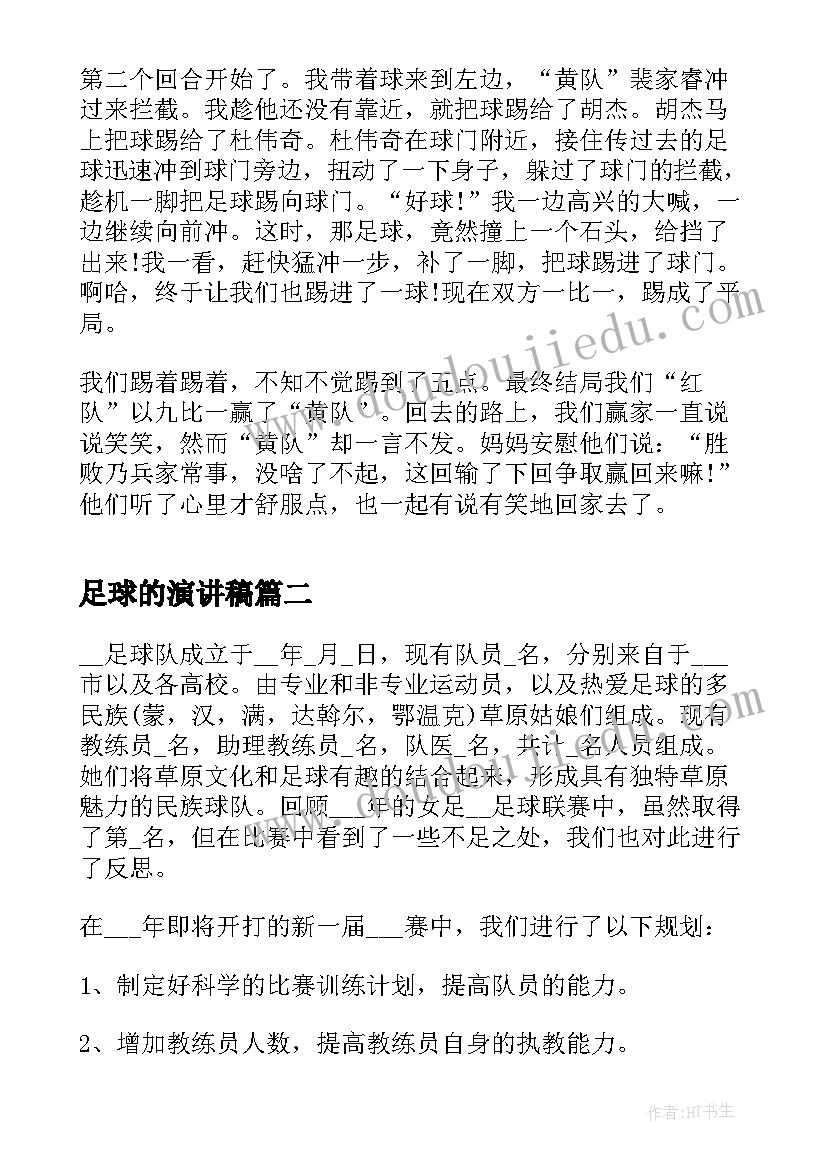 第二个回合开始了。我带着球来到左边，“黄队”裴家睿冲过来拦截。我趁他还没有靠近，就把球踢给了胡杰。胡杰马上把球踢给了杜伟奇。杜伟奇在球门附近，接住传过去的足球迅速冲到球门旁边，扭动了一下身子，躲过了球门的拦截，趁机一脚把足球踢向球门。“好球!”我一边高兴的大喊，一边继续向前冲。这时，那足球，竟然撞上一个石头，给挡了出来!我一看，赶快猛冲一步，补了一脚，把球踢进了球门。啊哈，终于让我们也踢进了一球!现在双方一比一，踢成了平局。

我们踢着踢着，不知不觉踢到了五点。最终结局我们“红队”以九比一赢了“黄队”。回去的路上，我们赢家一直说说笑笑，然而“黄队”却一言不发。妈妈安慰他们说：“胜败乃兵家常事，没啥了不起，这回输了下回争取赢回来嘛!”他们听了心里才舒服点，也一起有说有笑地回家去了。

足球的演讲稿篇二

__足球队成立于__年_月_日，现有队员_名，分别来自于___市以及各高校。由专业和非专业运动员，以及热爱足球的多民族(蒙，汉，满，达斡尔，鄂温克)草原姑娘们组成。现有教练员_名，助理教练员_名，队医_名，共计_名人员组成。她们将草原文化和足球有趣的结合起来，形成具有独特草原魅力的民族球队。回顾___年的女足__足球联赛中，虽然取得了第_名，但在比赛中看到了一些不足之处，我们也对此进行了反思。

在___年即将开打的新一届___赛中，我们进行了以下规划：

1、制定好科学的比赛训练计划，提高队员的能力。

2、增加教练员人数，提高教练员自身的执教能力。

www.doudoujiedu.com

作者:HT书生